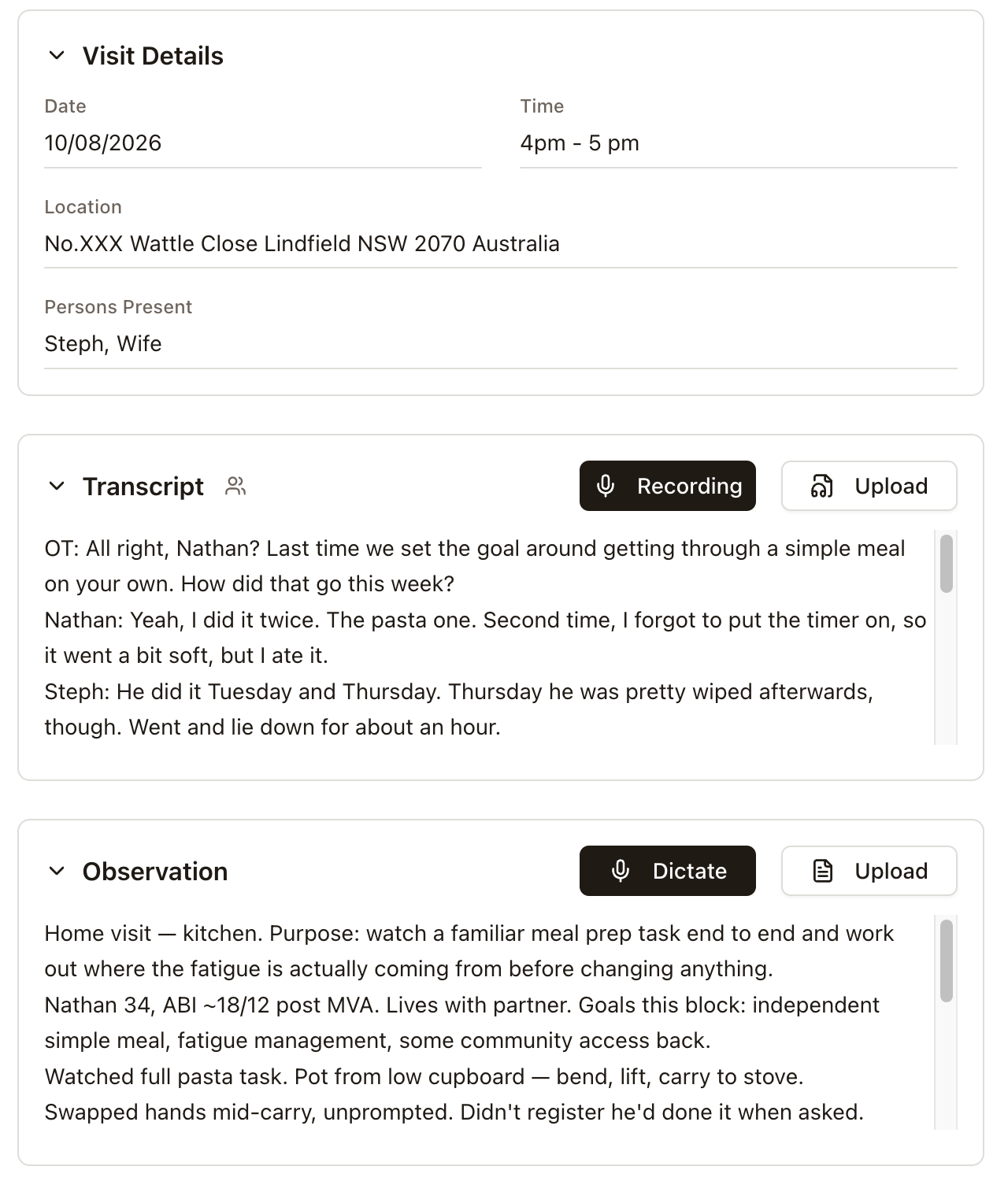 Visit Details

Date
10/08/2026

Time
4pm - 5 pm

Location
No.XXX Wattle Close Lindfield NSW 2070 Australia

Persons Present
Steph, Wife

Transcript

Recording

Upload

OT: All right, Nathan? Last time we set the goal around getting through a simple meal on your own. How did that go this week?
Nathan: Yeah, I did it twice. The pasta one. Second time, I forgot to put the timer on, so it went a bit soft, but I ate it.
Steph: He did it Tuesday and Thursday. Thursday he was pretty wiped afterwards, though. Went and lie down for about an hour.

Observation

Dictate

Upload

Home visit — kitchen. Purpose: watch a familiar meal prep task end to end and work out where the fatigue is actually coming from before changing anything.
Nathan 34, ABI ~18/12 post MVA. Lives with partner. Goals this block: independent simple meal, fatigue management, some community access back.
Watched full pasta task. Pot from low cupboard — bend, lift, carry to stove.
Swapped hands mid-carry, unprompted. Didn't register he'd done it when asked.